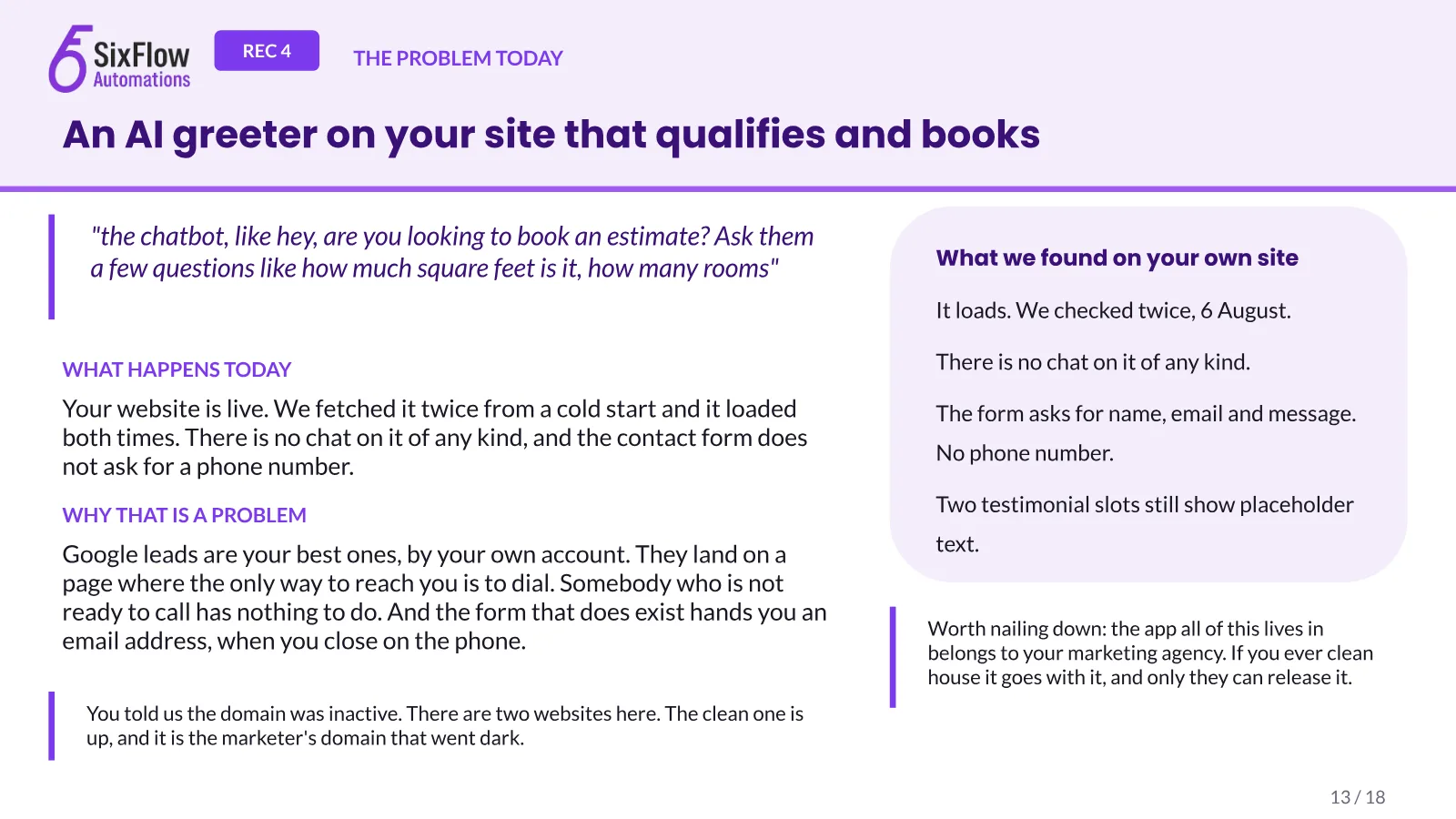 6 SixFlow Automations

REC 4

THE PROBLEM TODAY

An AI greeter on your site that qualifies and books

"the chatbot, like hey, are you looking to book an estimate? Ask them a few questions like how much square feet is it, how many rooms"

WHAT HAPPENS TODAY

Your website is live. We fetched it twice from a cold start and it loaded both times. There is no chat on it of any kind, and the contact form does not ask for a phone number.

WHY THAT IS A PROBLEM

Google leads are your best ones, by your own account. They land on a page where the only way to reach you is to dial. Somebody who is not ready to call has nothing to do. And the form that does exist hands you an email address, when you close on the phone.

You told us the domain was inactive. There are two websites here. The clean one is up, and it is the marketer's domain that went dark.

What we found on your own site

It loads. We checked twice, 6 August.

There is no chat on it of any kind.

The form asks for name, email and message. No phone number.

Two testimonial slots still show placeholder text.

Worth nailing down: the app all of this lives in belongs to your marketing agency. If you ever clean house it goes with it, and only they can release it.

13 / 18